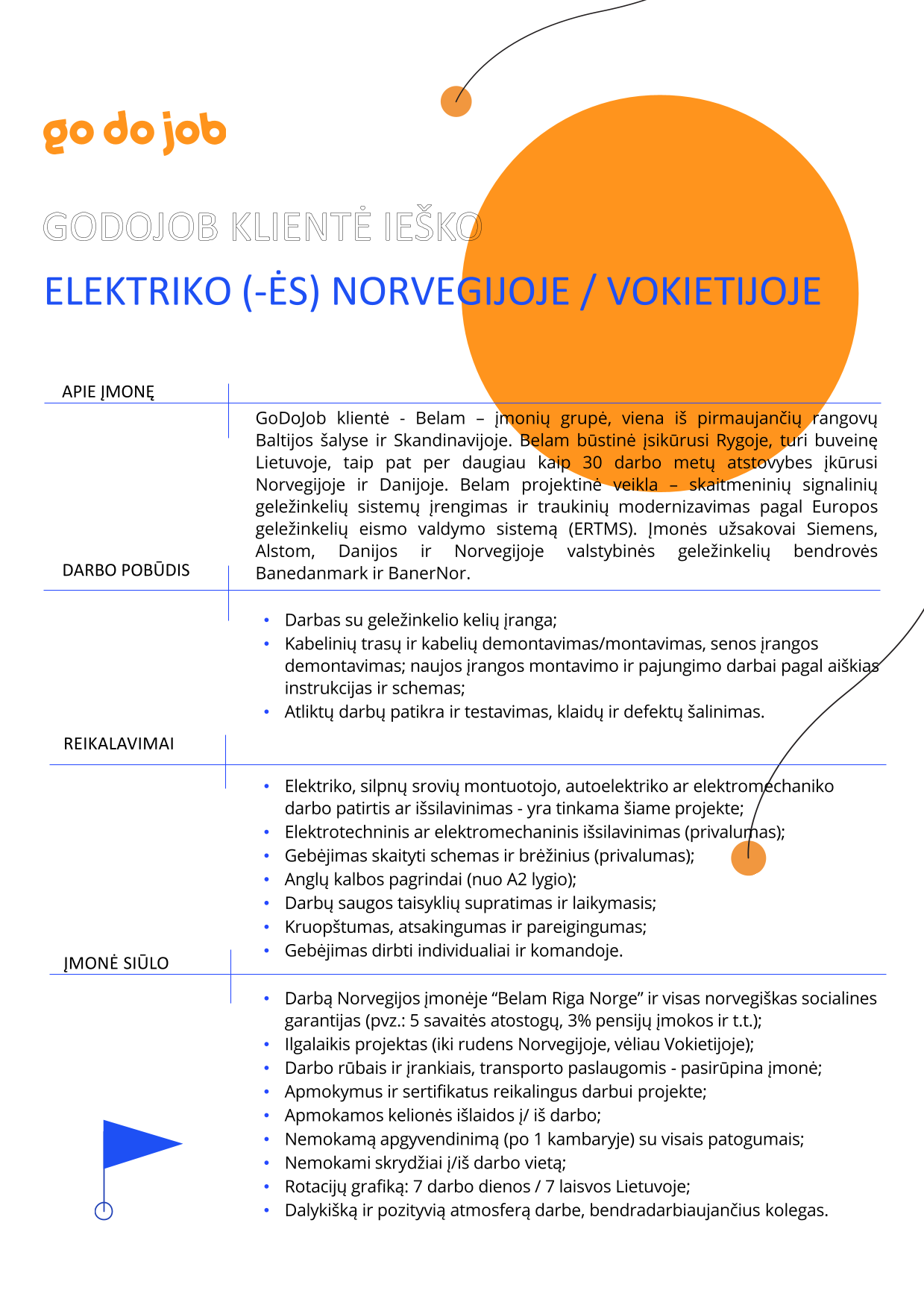 go do job

GODOJOB KLIENTĖ IEŠKO

ELEKTRIKO (-ĖS) NORVEGIJOJE / VOKIETIJOJE

APIE ĮMONĘ

GoDoJob klientė - Belam – įmonių grupė, viena iš pirmaujančių rangovų Baltijos šalyse ir Skandinavijoje. Belam būstinė įsikūrusi Rygoje, turi buveinę Lietuvoje, taip pat per daugiau kaip 30 darbo metų atstovybes įkūrusi Norvegijoje ir Danijoje. Belam projektinė veikla – skaitmeninių signalinių geležinkelių sistemų įrengimas ir traukinių modernizavimas pagal Europos geležinkelių eismo valdymo sistemą (ERTMS). Įmonės užsakovai Siemens, Alstom, Danijos ir Norvegijoje valstybinės geležinkelių bendrovės Banedanmark ir BanerNor.

DARBO POBŪDIS

• Darbas su geležinkelio kelių įranga;
• Kabelinių trasų ir kabelių demontavimas/montavimas, senos įrangos demontavimas; naujos įrangos montavimo ir pajungimo darbai pagal aiškias instrukcijas ir schemas;
• Atliktų darbų patikra ir testavimas, klaidų ir defektų šalinimas.

REIKALAVIMAI

• Elektriko, silpnų srovių montuotojo, autoelektriko ar elektromechaniko darbo patirtis ar išsilavinimas - yra tinkama šiame projekte;
• Elektrotechninis ar elektromechaninis išsilavinimas (privalumas);
• Gebėjimas skaityti schemas ir brėžinius (privalumas);
• Anglų kalbos pagrindai (nuo A2 lygio);
• Darbų saugos taisyklių supratimas ir laikymasis;
• Kruopštumas, atsakingumas ir pareigingumas;
• Gebėjimas dirbti individualiai ir komandoje.

ĮMONĖ SIŪLO

• Darbą Norvegijos įmonėje “Belam Riga Norge” ir visas norvegiškas socialines garantijas (pvz.: 5 savaitės atostogų, 3% pensijų įmokos ir t.t.);
• Ilgalaikis projektas (iki rudens Norvegijoje, vėliau Vokietijoje);
• Darbo rūbais ir įrankiais, transporto paslaugomis - pasirūpina įmonė;
• Apmokymus ir sertifikatus reikalingus darbui projekte;
• Apmokamos kelionės išlaidos į/ iš darbo;
• Nemokamą apgyvendinimą (po 1 kambaryje) su visais patogumais;
• Nemokami skrydžiai į/iš darbo vietą;
• Rotacijų grafiką: 7 darbo dienos / 7 laisvos Lietuvoje;
• Dalykišką ir pozityvią atmosferą darbe, bendradarbiaujančius kolegas.